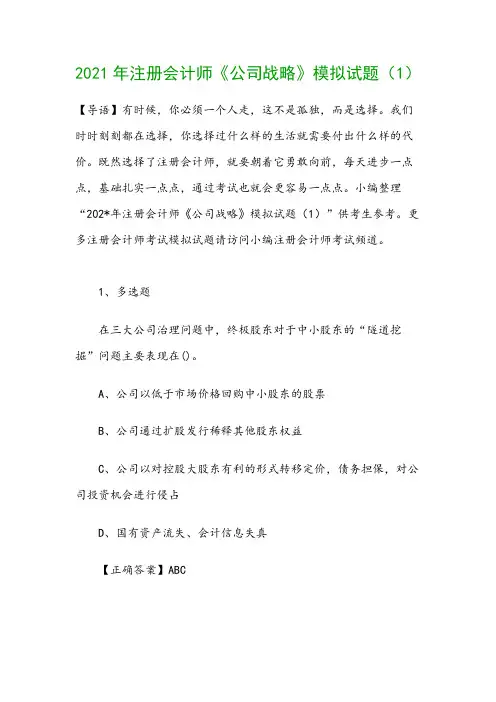 2021 年注册会计师《公司战略》模拟试题（1）

【导语】有时候，你必须一个人走，这不是孤独，而是选择。我们时时刻刻都在选择，你选择过什么样的生活就需要付出什么样的代价。既然选择了注册会计师，就要朝着它勇敢向前，每天进步一点点，基础扎实一点点，通过考试也就会更容易一点点。小编整理“202*年注册会计师《公司战略》模拟试题（1）”供考生参考。更多注册会计师考试模拟试题请访问小编注册会计师考试频道。

1、多选题

在三大公司治理问题中，终极股东对于中小股东的“隧道挖掘”问题主要表现在()。

A、公司以低于市场价格回购中小股东的股票

B、公司通过扩股发行稀释其他股东权益

C、公司以对控股大股东有利的形式转移定价，债务担保，对公司投资机会进行侵占

D、国有资产流失、会计信息失真

【正确答案】ABC